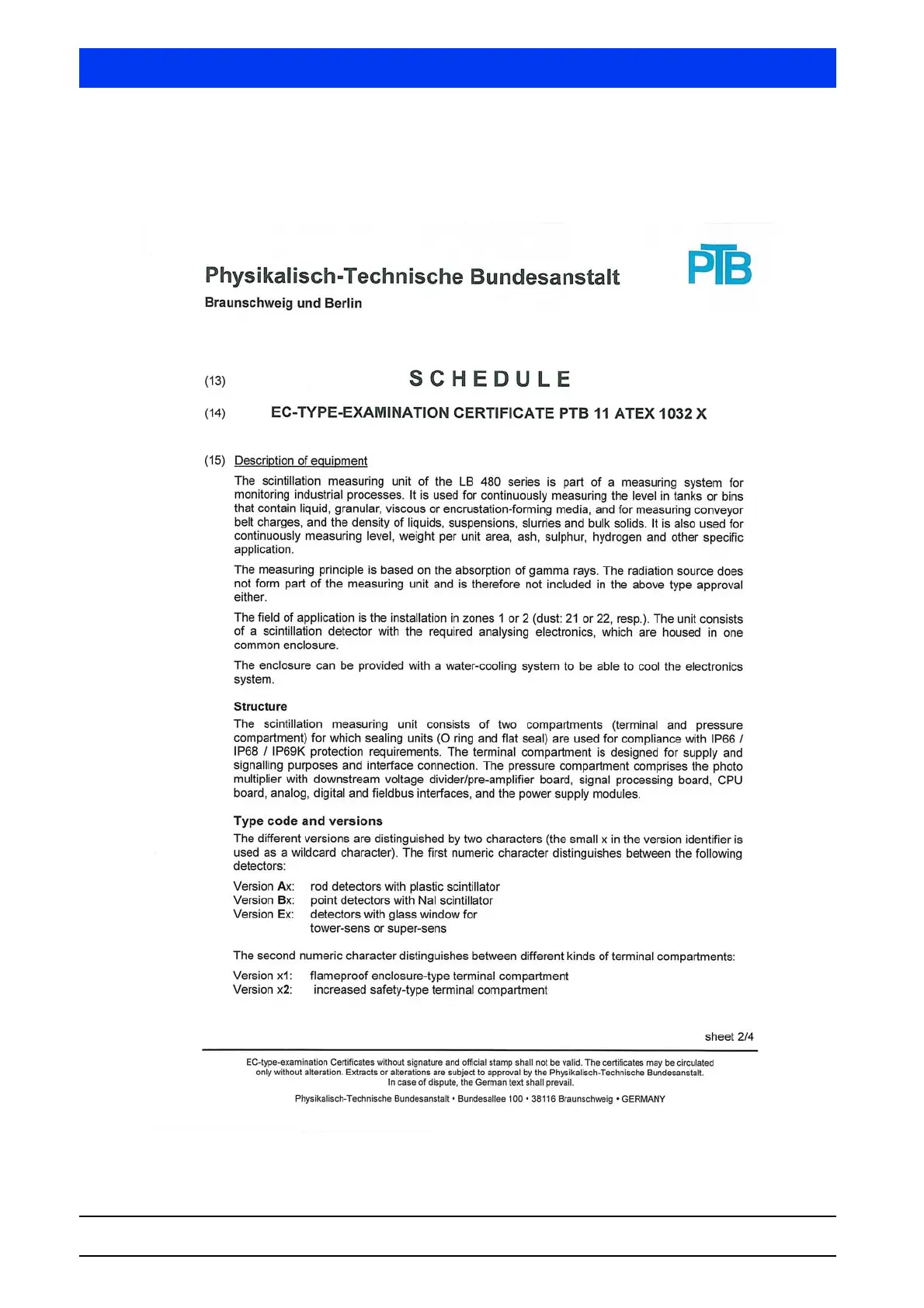 Physikalisch-Technische Bundesanstalt
Braunschweig und Berlin

PTB

(13) SCHEDULE

(14) EC-TYPE-EXAMINATION CERTIFICATE PTB 11 ATEX 1032 X

(15) Description of equipment

The scintillation measuring unit of the LB 480 series is part of a measuring system for monitoring industrial processes. It is used for continuously measuring the level in tanks or bins that contain liquid, granular, viscous or encrustation-forming media, and for measuring conveyor belt charges, and the density of liquids, suspensions, slurries and bulk solids. It is also used for continuously measuring level, weight per unit area, ash, sulphur, hydrogen and other specific application.

The measuring principle is based on the absorption of gamma rays. The radiation source does not form part of the measuring unit and is therefore not included in the above type approval either.

The field of application is the installation in zones 1 or 2 (dust: 21 or 22, resp.). The unit consists of a scintillation detector with the required analysing electronics, which are housed in one common enclosure.

The enclosure can be provided with a water-cooling system to be able to cool the electronics system.

Structure
The scintillation measuring unit consists of two compartments (terminal and pressure compartment) for which sealing units (O ring and flat seal) are used for compliance with IP66 / IP68 / IP69K protection requirements. The terminal compartment is designed for supply and signalling purposes and interface connection. The pressure compartment comprises the photo multiplier with downstream voltage divider/pre-amplifier board, signal processing board, CPU board, analog, digital and fieldbus interfaces, and the power supply modules.

Type code and versions
The different versions are distinguished by two characters (the small x in the version identifier is used as a wildcard character). The first numeric character distinguishes between the following detectors:

Version Ax: rod detectors with plastic scintillator
Version Bx: point detectors with NaI scintillator
Version Ex: detectors with glass window for tower-sens or super-sens

The second numeric character distinguishes between different kinds of terminal compartments:

Version x1: flameproof enclosure-type terminal compartment
Version x2: increased safety-type terminal compartment

sheet 2/4

EC-type-examination Certificates without signature and official stamp shall not be valid. The certificates may be circulated only without alteration. Extracts or alterations are subject to approval by the Physikalisch-Technische Bundesanstalt.
In case of dispute, the German text shall prevail.

Physikalisch-Technische Bundesanstalt • Bundesallee 100 • 38116 Braunschweig • GERMANY